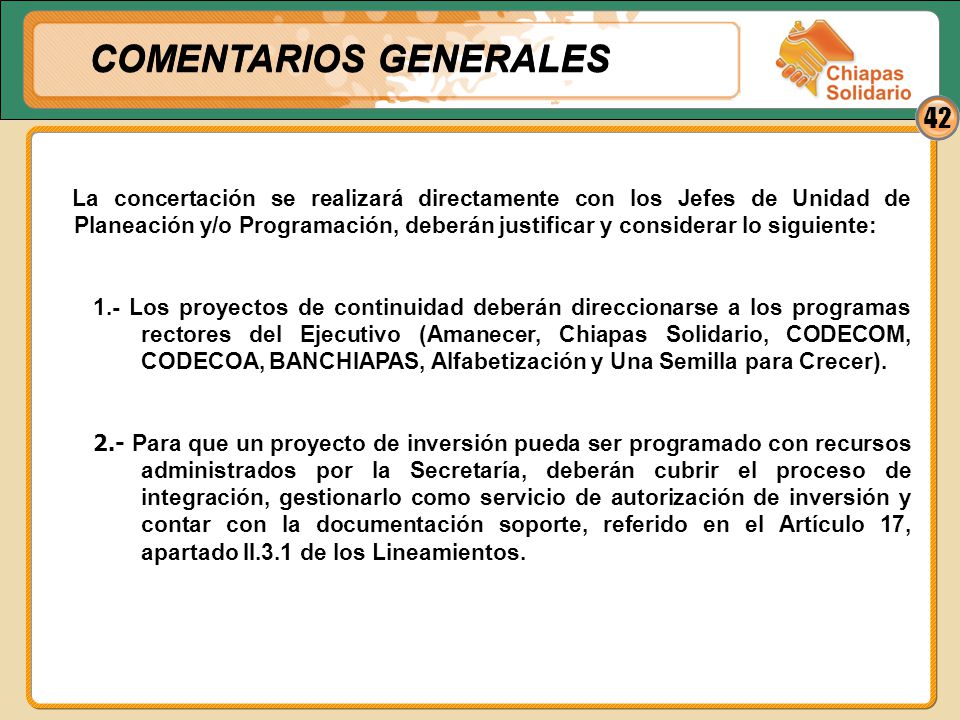 COMENTARIOS GENERALES

Chiapas Solidario

42

La concertación se realizará directamente con los Jefes de Unidad de Planeación y/o Programación, deberán justificar y considerar lo siguiente:

1.- Los proyectos de continuidad deberán direccionarse a los programas rectores del Ejecutivo (Amanecer, Chiapas Solidario, CODECOM, CODECOA, BANCHIAPAS, Alfabetización y Una Semilla para Crecer).

2.- Para que un proyecto de inversión pueda ser programado con recursos administrados por la Secretaría, deberán cubrir el proceso de integración, gestionarlo como servicio de autorización de inversión y contar con la documentación soporte, referido en el Artículo 17, apartado II.3.1 de los Lineamientos.